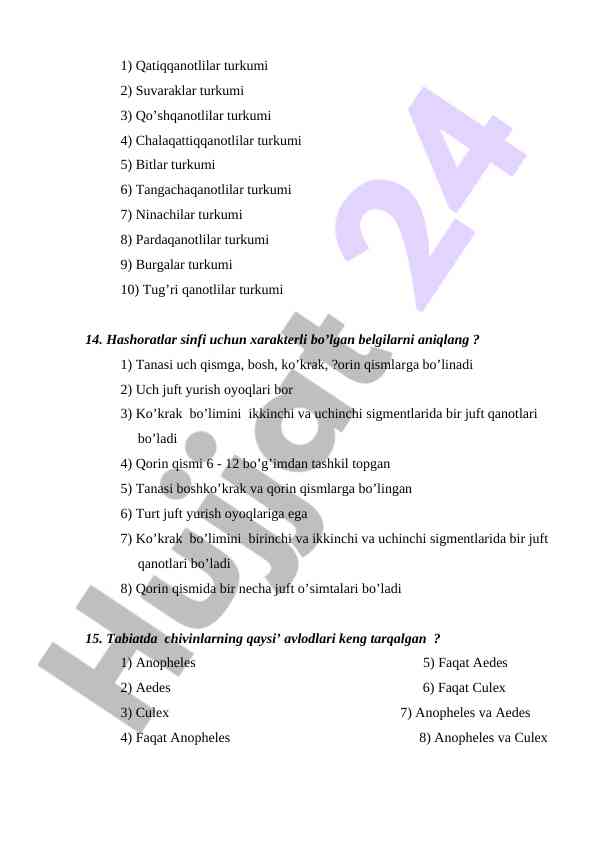 1) Qatiqqanotlilar turkumi
2) Suvaraklar turkumi
3) Qo’shqanotlilar turkumi
4) Chalaqattiqqanotlilar turkumi
5) Bitlar turkumi
6) Tangachaqanotlilar turkumi
7) Ninachilar turkumi
8) Pardaqanotlilar turkumi
9) Burgalar turkumi
10) Tug’ri qanotlilar turkumi

14. Hashoratlar sinfi uchun xarakterli bo’lgan belgilarni aniqlang ?
1) Tanasi uch qismga, bosh, ko’krak, ?orin qismlarga bo’linadi
2) Uch juft yurish oyoqlari bor
3) Ko’krak bo’limini ikkinchi va uchinchi sigmentlarida bir juft qanotlari bo’ladi
4) Qorin qismi 6 - 12 bo’g’imdan tashkil topgan
5) Tanasi boshko’krak va qorin qismlarga bo’lingan
6) Turt juft yurish oyoqlariga ega
7) Ko’krak bo’limini birinchi va ikkinchi va uchinchi sigmentlarida bir juft qanotlari bo’ladi
8) Qorin qismida bir necha juft o’simtalari bo’ladi

15. Tabiatda chivinlarning qaysi’ avlodlari keng tarqalgan ?
1) Anopheles
2) Aedes
3) Culex
4) Faqat Anopheles
5) Faqat Aedes
6) Faqat Culex
7) Anopheles va Aedes
8) Anopheles va Culex

Hujjat 24